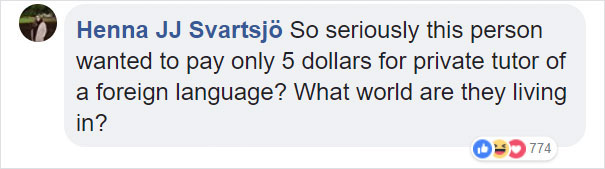 Henna JJ Svartsjö So seriously this person wanted to pay only 5 dollars for private tutor of a foreign language? What world are they living in?

774